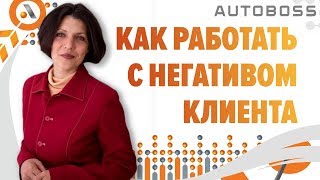 AUTOBOSS

КАК РАБОТАТЬ С НЕГАТИВОМ КЛИЕНТА